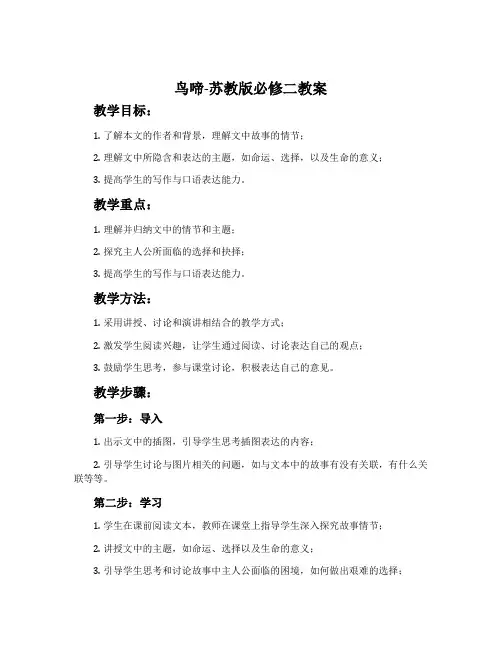 鸟啼-苏教版必修二教案

教学目标：

1. 了解本文的作者和背景，理解文中故事的情节；

2. 理解文中所隐含和表达的主题，如命运、选择，以及生命的意义；

3. 提高学生的写作与口语表达能力。

教学重点：

1. 理解并归纳文中的情节和主题；

2. 探究主人公所面临的选择和抉择；

3. 提高学生的写作与口语表达能力。

教学方法：

1. 采用讲授、讨论和演讲相结合的教学方式；

2. 激发学生阅读兴趣，让学生通过阅读、讨论表达自己的观点；

3. 鼓励学生思考，参与课堂讨论，积极表达自己的意见。

教学步骤：

第一步：导入

1. 出示文中的插图，引导学生思考插图表达的内容；

2. 引导学生讨论与图片相关的问题，如与文本中的故事有没有关联，有什么关联等等。

第二步：学习

1. 学生在课前阅读文本，教师在课堂上指导学生深入探究故事情节；

2. 讲授文中的主题，如命运、选择以及生命的意义；

3. 引导学生思考和讨论故事中主人公面临的困境，如何做出艰难的选择；